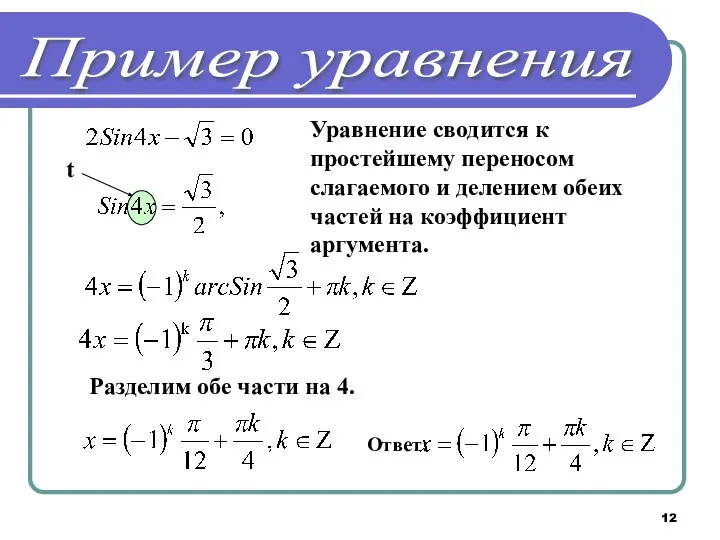 Пример уравнения

$2Sin4x - \sqrt{3} = 0$

t

$Sin4x = \frac{\sqrt{3}}{2},$

Уравнение сводится к простейшему переносом слагаемого и делением обеих частей на коэффициент аргумента.

$4x = (-1)^k arcSin\frac{\sqrt{3}}{2} + \pi k, k \in Z$

$4x = (-1)^k \frac{\pi}{3} + \pi k, k \in Z$

Разделим обе части на 4.

$x = (-1)^k \frac{\pi}{12} + \frac{\pi k}{4}, k \in Z$

Ответ: $x = (-1)^k \frac{\pi}{12} + \frac{\pi k}{4}, k \in Z$

12